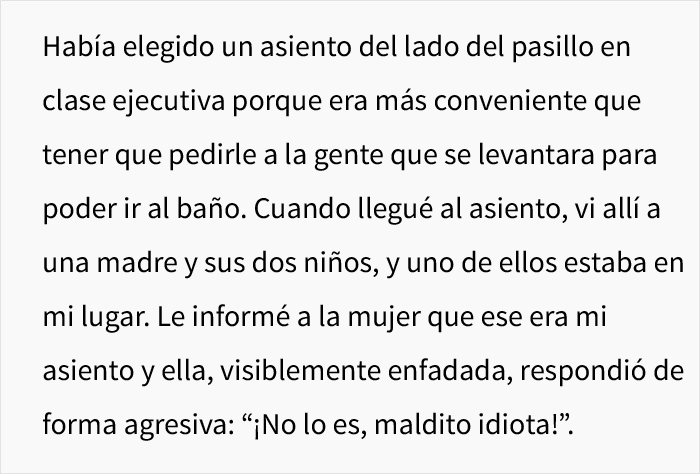 Había elegido un asiento del lado del pasillo en clase ejecutiva porque era más conveniente que tener que pedirle a la gente que se levantara para poder ir al baño. Cuando llegué al asiento, vi allí a una madre y sus dos niños, y uno de ellos estaba en mi lugar. Le informé a la mujer que ese era mi asiento y ella, visiblemente enfadada, respondió de forma agresiva: “¡No lo es, maldito idiota!”.